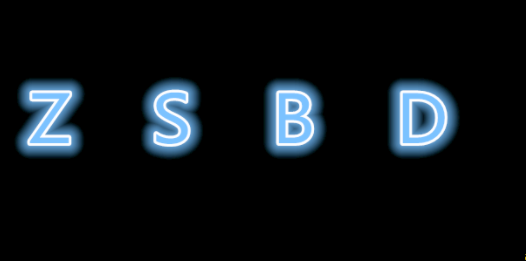 Z S B D